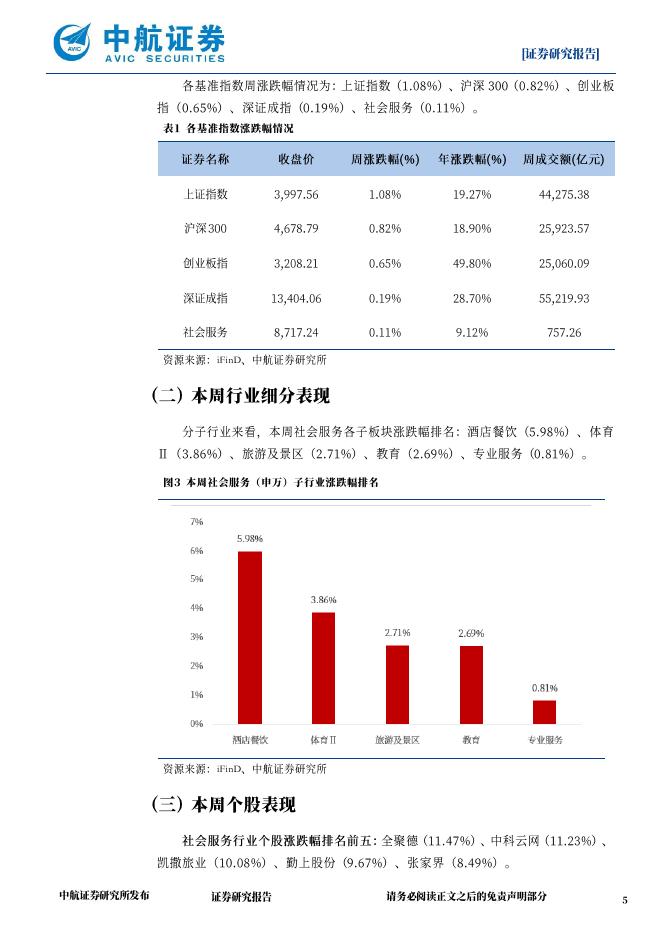 AVIC 中航证券 AVIC SECURITIES

[证券研究报告]

各基准指数周涨跌幅情况为：上证指数（1.08%）、沪深 300（0.82%）、创业板指（0.65%）、深证成指（0.19%）、社会服务（0.11%）。

表1 各基准指数涨跌幅情况

| 证券名称 | 收盘价 | 周涨跌幅(%) | 年涨跌幅(%) | 周成交额(亿元) |
|---|---|---|---|---|
| 上证指数 | 3,997.56 | 1.08% | 19.27% | 44,275.38 |
| 沪深300 | 4,678.79 | 0.82% | 18.90% | 25,923.57 |
| 创业板指 | 3,208.21 | 0.65% | 49.80% | 25,060.09 |
| 深证成指 | 13,404.06 | 0.19% | 28.70% | 55,219.93 |
| 社会服务 | 8,717.24 | 0.11% | 9.12% | 757.26 |

资源来源：iFinD、中航证券研究所

（二）本周行业细分表现

分子行业来看，本周社会服务各子板块涨跌幅排名：酒店餐饮（5.98%）、体育Ⅱ（3.86%）、旅游及景区（2.71%）、教育（2.69%）、专业服务（0.81%）。

图3 本周社会服务（申万）子行业涨跌幅排名

7%
6%
5%
4%
3%
2%
1%
0%

5.98%
3.86%
2.71%
2.69%
0.81%

酒店餐饮 体育Ⅱ 旅游及景区 教育 专业服务

资源来源：iFinD、中航证券研究所

（三）本周个股表现

社会服务行业个股涨跌幅排名前五：全聚德（11.47%）、中科云网（11.23%）、凯撒旅业（10.08%）、勤上股份（9.67%）、张家界（8.49%）。

中航证券研究所发布 证券研究报告 请务必阅读正文之后的免责声明部分 5